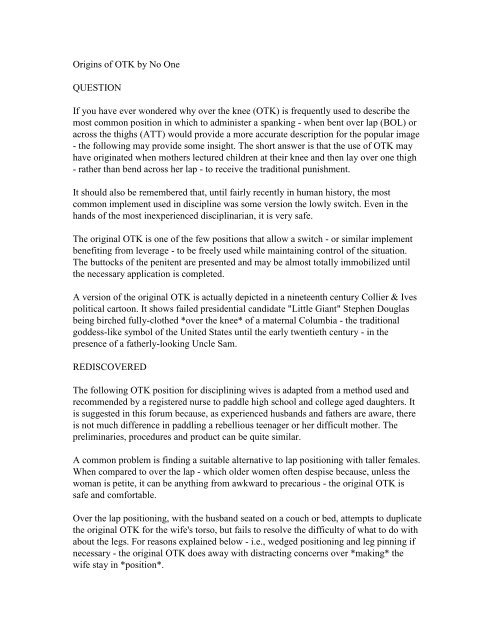 Origins of OTK by No One

QUESTION

If you have ever wondered why over the knee (OTK) is frequently used to describe the most common position in which to administer a spanking - when bent over lap (BOL) or across the thighs (ATT) would provide a more accurate description for the popular image - the following may provide some insight. The short answer is that the use of OTK may have originated when mothers lectured children at their knee and then lay over one thigh - rather than bend across her lap - to receive the traditional punishment.

It should also be remembered that, until fairly recently in human history, the most common implement used in discipline was some version the lowly switch. Even in the hands of the most inexperienced disciplinarian, it is very safe.

The original OTK is one of the few positions that allow a switch - or similar implement benefiting from leverage - to be freely used while maintaining control of the situation. The buttocks of the penitent are presented and may be almost totally immobilized until the necessary application is completed.

A version of the original OTK is actually depicted in a nineteenth century Collier & Ives political cartoon. It shows failed presidential candidate "Little Giant" Stephen Douglas being birched fully-clothed *over the knee* of a maternal Columbia - the traditional goddess-like symbol of the United States until the early twentieth century - in the presence of a fatherly-looking Uncle Sam.

REDISCOVERED

The following OTK position for disciplining wives is adapted from a method used and recommended by a registered nurse to paddle high school and college aged daughters. It is suggested in this forum because, as experienced husbands and fathers are aware, there is not much difference in paddling a rebellious teenager or her difficult mother. The preliminaries, procedures and product can be quite similar.

A common problem is finding a suitable alternative to lap positioning with taller females. When compared to over the lap - which older women often despise because, unless the woman is petite, it can be anything from awkward to precarious - the original OTK is safe and comfortable.

Over the lap positioning, with the husband seated on a couch or bed, attempts to duplicate the original OTK for the wife's torso, but fails to resolve the difficulty of what to do with about the legs. For reasons explained below - i.e., wedged positioning and leg pinning if necessary - the original OTK does away with distracting concerns over *making* the wife stay in *position*.